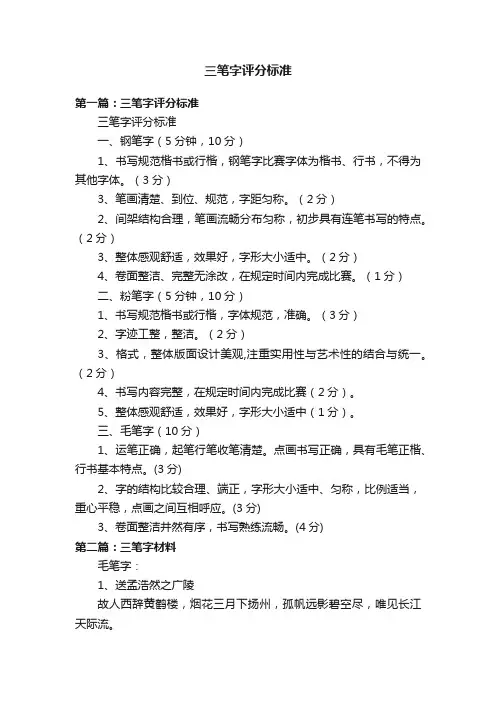 三笔字评分标准

第一篇：三笔字评分标准

三笔字评分标准

一、钢笔字（5分钟，10分）

1、书写规范楷书或行楷，钢笔字比赛字体为楷书、行书，不得为其他字体。（3分）

3、笔画清楚、到位、规范，字距匀称。（2分）

2、间架结构合理，笔画流畅分布匀称，初步具有连笔书写的特点。（2分）

3、整体感观舒适，效果好，字形大小适中。（2分）

4、卷面整洁、完整无涂改，在规定时间内完成比赛。（1分）

二、粉笔字（5分钟，10分）

1、书写规范楷书或行楷，字体规范，准确。（3分）

2、字迹工整，整洁。（2分）

3、格式，整体版面设计美观,注重实用性与艺术性的结合与统一。（2分）

4、书写内容完整，在规定时间内完成比赛（2分）。

5、整体感观舒适，效果好，字形大小适中（1分）。

三、毛笔字（10分）

1、运笔正确，起笔行笔收笔清楚。点画书写正确，具有毛笔正楷、行书基本特点。(3分)

2、字的结构比较合理、端正，字形大小适中、匀称，比例适当，重心平稳，点画之间互相呼应。(3分)

3、卷面整洁井然有序，书写熟练流畅。(4分)

第二篇：三笔字材料

毛笔字：

1、送孟浩然之广陵

故人西辞黄鹤楼，烟花三月下扬州，孤帆远影碧空尽，唯见长江天际流。